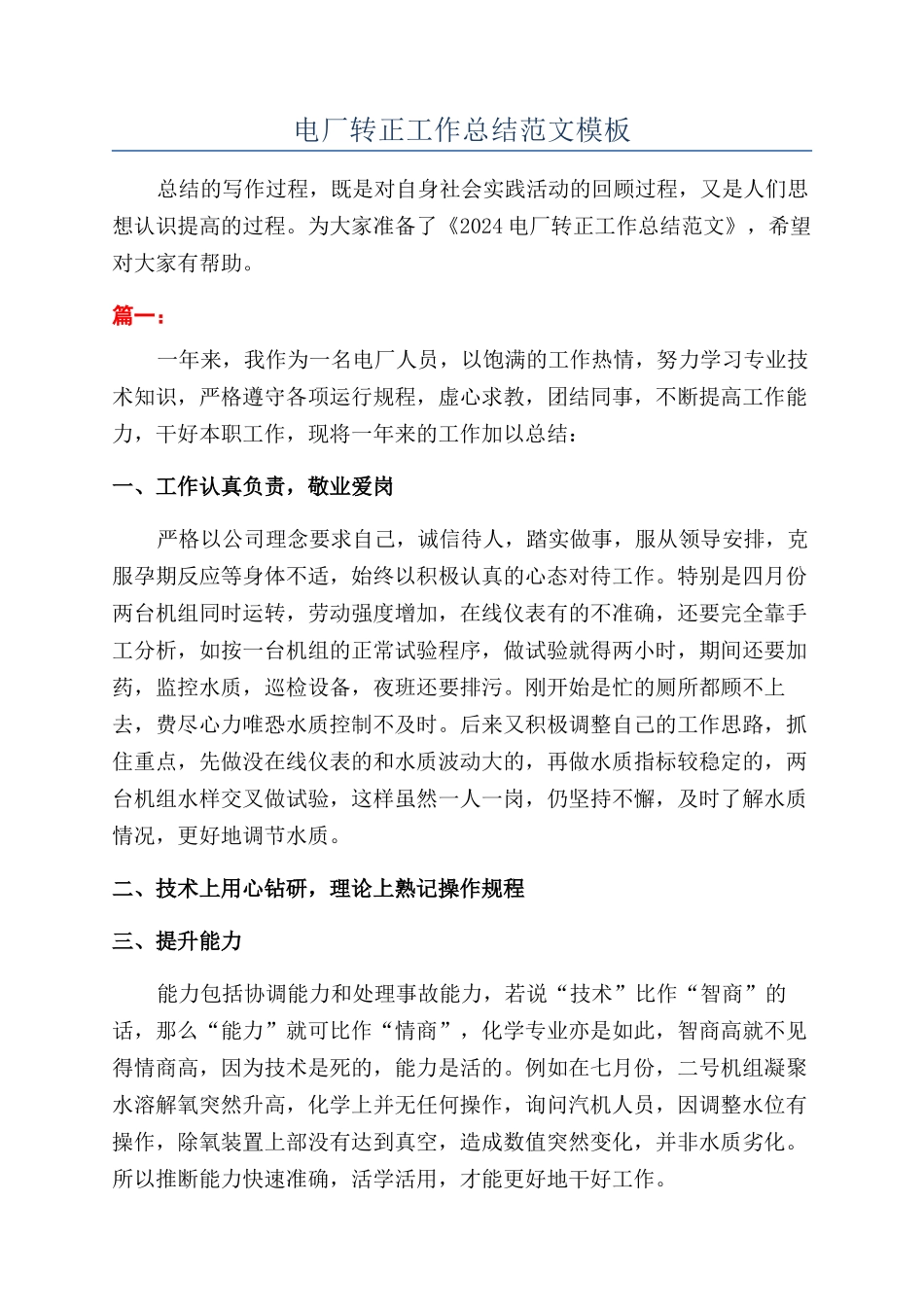 电厂转正工作总结范文模板

总结的写作过程，既是对自身社会实践活动的回顾过程，又是人们思想认识提高的过程。为大家准备了《2024 电厂转正工作总结范文》，希望对大家有帮助。

篇一：

一年来，我作为一名电厂人员，以饱满的工作热情，努力学习专业技术知识，严格遵守各项运行规程，虚心求教，团结同事，不断提高工作能力，干好本职工作，现将一年来的工作加以总结：

一、工作认真负责，敬业爱岗

严格以公司理念要求自己，诚信待人，踏实做事，服从领导安排，克服孕期反应等身体不适，始终以积极认真的心态对待工作。特别是四月份两台机组同时运转，劳动强度增加，在线仪表有的不准确，还要完全靠手工分析，如按一台机组的正常试验程序，做试验就得两小时，期间还要加药，监控水质，巡检设备，夜班还要排污。刚开始是忙的厕所都顾不上去，费尽心力唯恐水质控制不及时。后来又积极调整自己的工作思路，抓住重点，先做没在线仪表的和水质波动大的，再做水质指标较稳定的，两台机组水样交叉做试验，这样虽然一人一岗，仍坚持不懈，及时了解水质情况，更好地调节水质。

二、技术上用心钻研，理论上熟记操作规程

三、提升能力

能力包括协调能力和处理事故能力，若说“技术”比作“智商”的话，那么“能力”就可比作“情商”，化学专业亦是如此，智商高就不见得情商高，因为技术是死的，能力是活的。例如在七月份，二号机组凝聚水溶解氧突然升高，化学上并无任何操作，询问汽机人员，因调整水位有操作，除氧装置上部没有达到真空，造成数值突然变化，并非水质劣化。所以推断能力快速准确，活学活用，才能更好地干好工作。